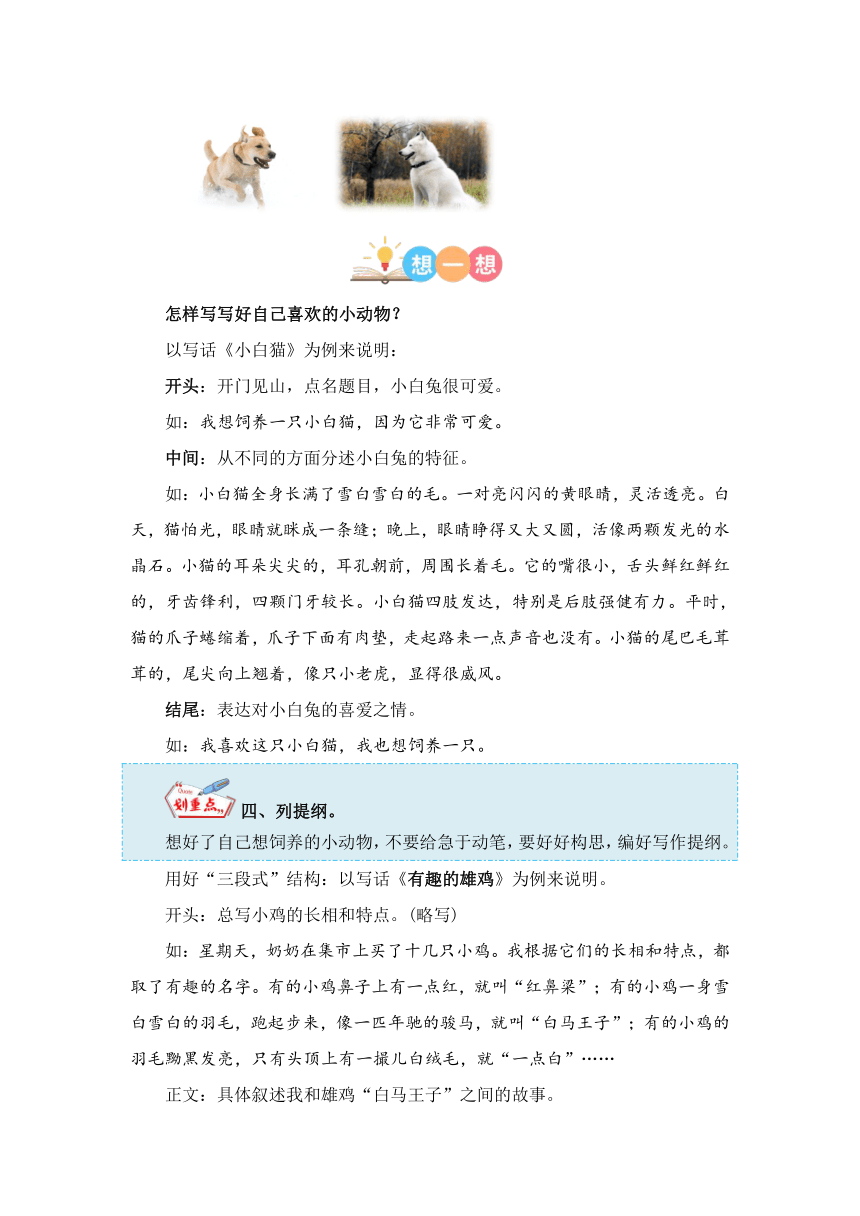 想一想

怎样写写好自己喜欢的小动物？

以写话《小白猫》为例来说明：

开头：开门见山，点名题目，小白兔很可爱。

如：我想饲养一只小白猫，因为它非常可爱。

中间：从不同的方面分述小白兔的特征。

如：小白猫全身长满了雪白雪白的毛。一对亮闪闪的黄眼睛，灵活透亮。白天，猫怕光，眼睛就眯成一条缝；晚上，眼睛睁得又大又圆，活像两颗发光的水晶石。小猫的耳朵尖尖的，耳孔朝前，周围长着毛。它的嘴很小，舌头鲜红鲜红的，牙齿锋利，四颗门牙较长。小白猫四肢发达，特别是后肢强健有力。平时，猫的爪子蜷缩着，爪子下面有肉垫，走起路来一点声音也没有。小猫的尾巴毛茸茸的，尾尖向上翘着，像只小老虎，显得很威风。

结尾：表达对小白兔的喜爱之情。

如：我喜欢这只小白猫，我也想饲养一只。

划重点

四、列提纲。

想好了自己想饲养的小动物，不要给急于动笔，要好好构思，编好写作提纲。

用好“三段式”结构：以写话《有趣的雄鸡》为例来说明。

开头：总写小鸡的长相和特点。(略写)

如：星期天，奶奶在集市上买了十几只小鸡。我根据它们的长相和特点，都取了有趣的名字。有的小鸡鼻子上有一点红，就叫“红鼻梁”；有的小鸡一身雪白雪白的羽毛，跑起步来，像一匹年驰的骏马，就叫“白马王子”；有的小鸡的羽毛黝黑发亮，只有头顶上有一撮儿白绒毛，就“一点白”……

正文：具体叙述我和雄鸡“白马王子”之间的故事。